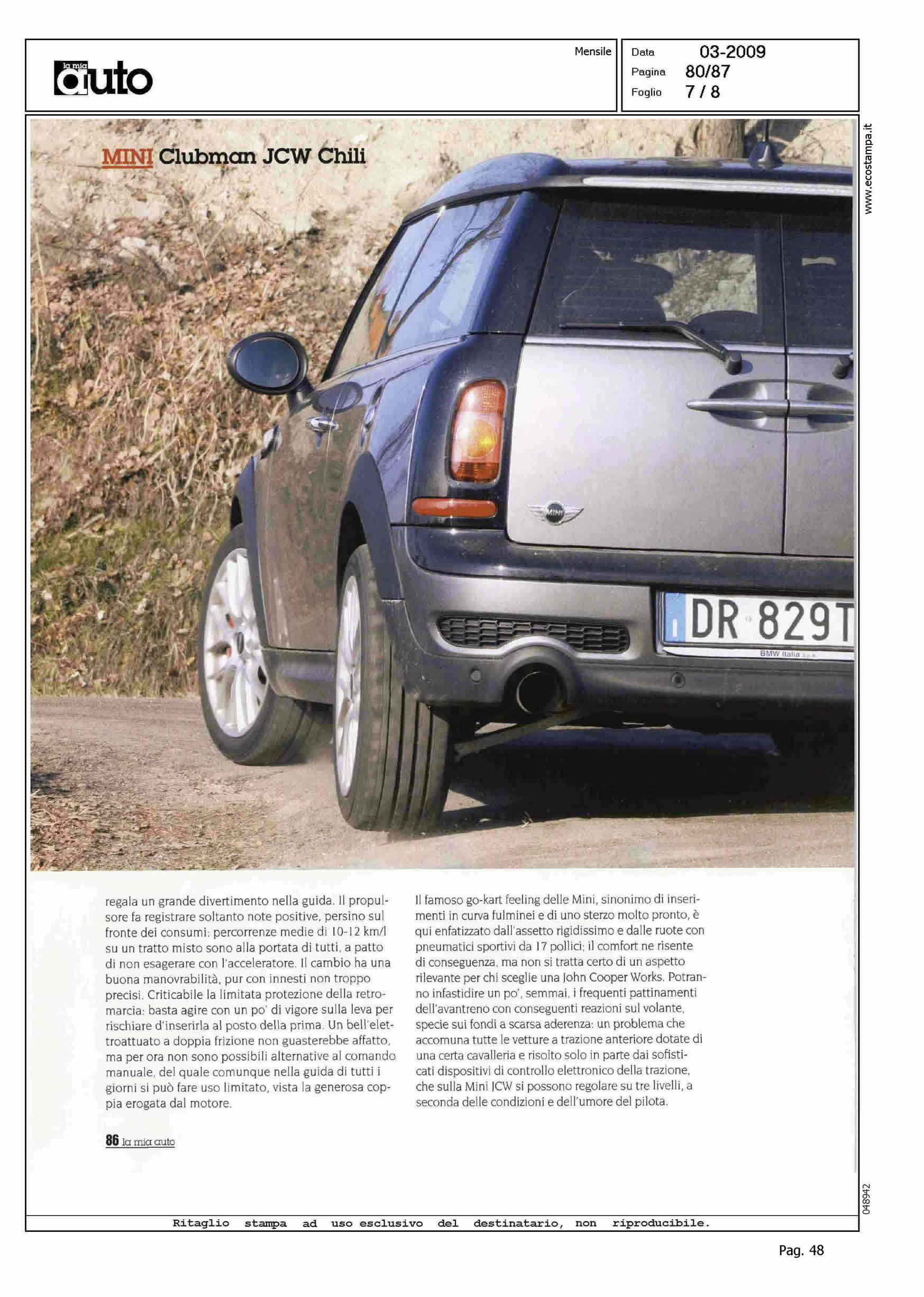 la mia auto

Mensile

Data 03-2009
Pagina 80/87
Foglio 7 / 8

www.ecostampa.it

MINI Clubman JCW Chili

MINI

DR 829T

BMW Italia S.p.A.

regala un grande divertimento nella guida. Il propulsore fa registrare soltanto note positive, persino sul fronte dei consumi: percorrenze medie di 10-12 km/l su un tratto misto sono alla portata di tutti, a patto di non esagerare con l'acceleratore. Il cambio ha una buona manovrabilità, pur con innesti non troppo precisi. Criticabile la limitata protezione della retromarcia: basta agire con un po' di vigore sulla leva per rischiare d'inserirla al posto della prima. Un bell'elettroattuato a doppia frizione non guasterebbe affatto, ma per ora non sono possibili alternative al comando manuale, del quale comunque nella guida di tutti i giorni si può fare uso limitato, vista la generosa coppia erogata dal motore.

Il famoso go-kart feeling delle Mini, sinonimo di inserimenti in curva fulminei e di uno sterzo molto pronto, è qui enfatizzato dall'assetto rigidissimo e dalle ruote con pneumatici sportivi da 17 pollici; il comfort ne risente di conseguenza, ma non si tratta certo di un aspetto rilevante per chi sceglie una John Cooper Works. Potranno infastidire un po', semmai, i frequenti pattinamenti dell'avantreno con conseguenti reazioni sul volante, specie sui fondi a scarsa aderenza: un problema che accomuna tutte le vetture a trazione anteriore dotate di una certa cavalleria e risolto solo in parte dai sofisticati dispositivi di controllo elettronico della trazione, che sulla Mini JCW si possono regolare su tre livelli, a seconda delle condizioni e dell'umore del pilota.

86 la mia auto

048942

Ritaglio stampa ad uso esclusivo del destinatario, non riproducibile.

Pag. 48